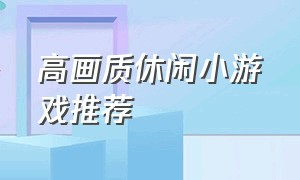 高画质休闲小游戏推荐